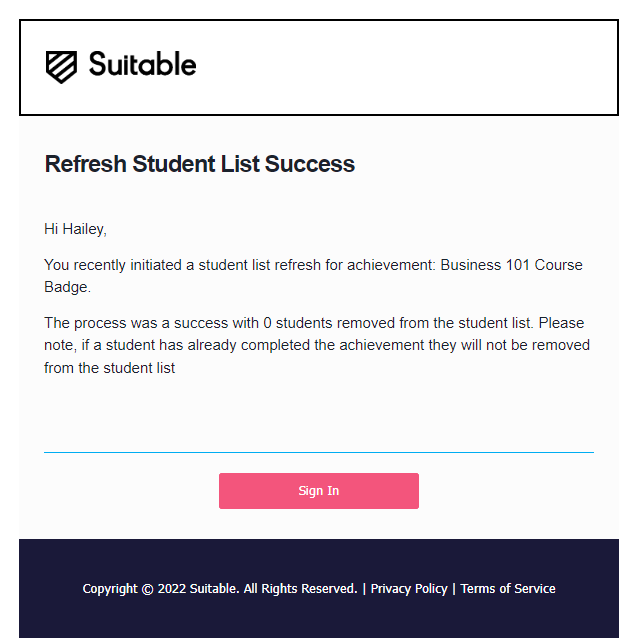 Suitable

Refresh Student List Success

Hi Hailey,

You recently initiated a student list refresh for achievement: Business 101 Course Badge.

The process was a success with 0 students removed from the student list. Please note, if a student has already completed the achievement they will not be removed from the student list

Sign In

Copyright © 2022 Suitable. All Rights Reserved. | Privacy Policy | Terms of Service